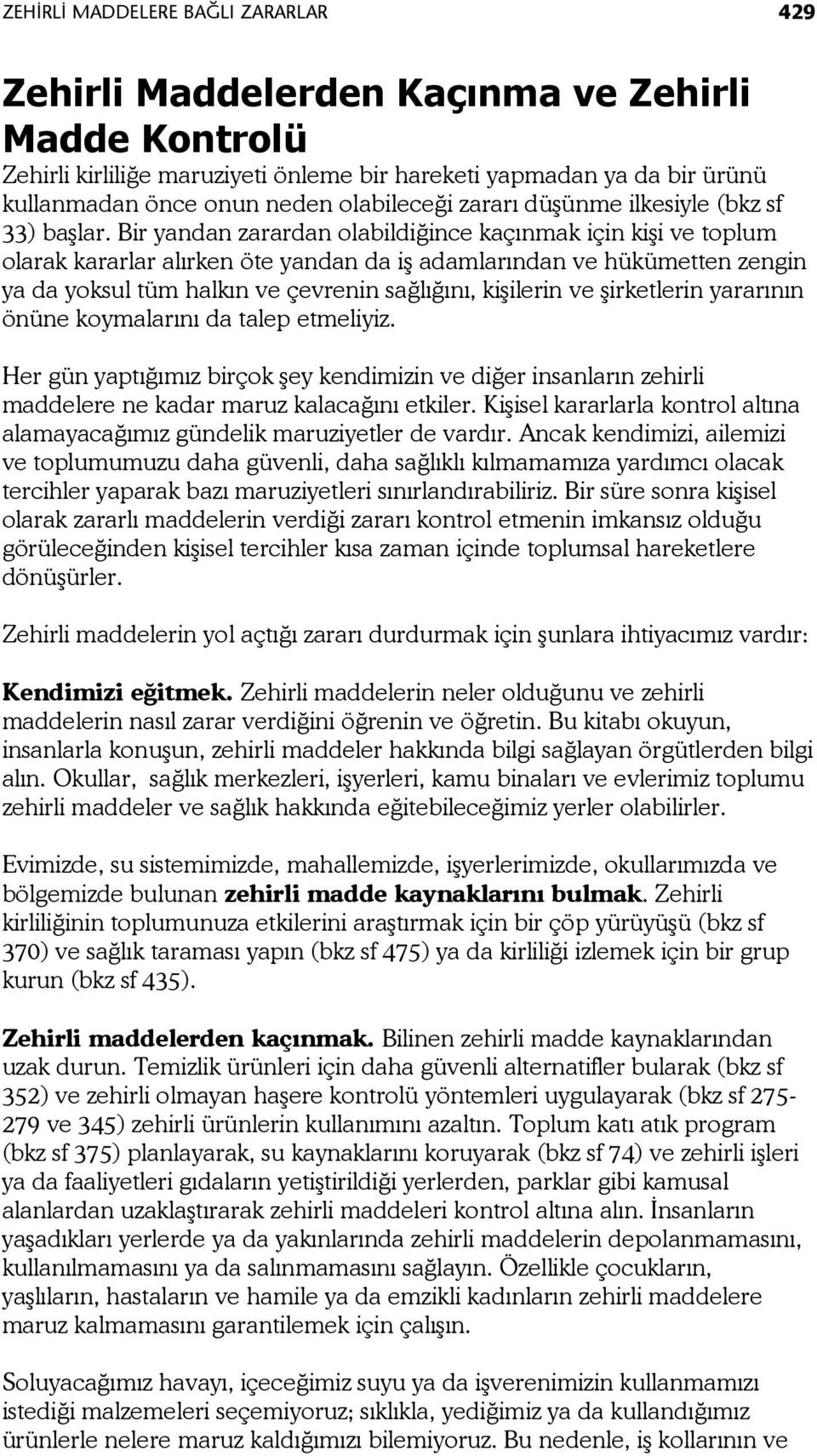 ZEHİRLİ MADDELERE BAĞLI ZARARLAR 429

Zehirli Maddelerden Kaçınma ve Zehirli Madde Kontrolü

Zehirli kirliliğe maruziyeti önleme bir hareketi yapmadan ya da bir ürünü kullanmadan önce onun neden olabileceği zararı düşünme ilkesiyle (bkz sf 33) başlar. Bir yandan zarardan olabildiğince kaçınmak için kişi ve toplum olarak kararlar alırken öte yandan da iş adamlarından ve hükümetten zengin ya da yoksul tüm halkın ve çevrenin sağlığını, kişilerin ve şirketlerin yararının önüne koymalarını da talep etmeliyiz.

Her gün yaptığımız birçok şey kendimizin ve diğer insanların zehirli maddelere ne kadar maruz kalacağını etkiler. Kişisel kararlarla kontrol altına alamayacağımız gündelik maruziyetler de vardır. Ancak kendimizi, ailemizi ve toplumumuzu daha güvenli, daha sağlıklı kılmamamıza yardımcı olacak tercihler yaparak bazı maruziyetleri sınırlandırabiliriz. Bir süre sonra kişisel olarak zararlı maddelerin verdiği zararı kontrol etmenin imkansız olduğu görüleceğinden kişisel tercihler kısa zaman içinde toplumsal hareketlere dönüşürler.

Zehirli maddelerin yol açtığı zararı durdurmak için şunlara ihtiyacımız vardır:

Kendimizi eğitmek. Zehirli maddelerin neler olduğunu ve zehirli maddelerin nasıl zarar verdiğini öğrenin ve öğretin. Bu kitabı okuyun, insanlarla konuşun, zehirli maddeler hakkında bilgi sağlayan örgütlerden bilgi alın. Okullar, sağlık merkezleri, işyerleri, kamu binaları ve evlerimiz toplumu zehirli maddeler ve sağlık hakkında eğitebileceğimiz yerler olabilirler.

Evimizde, su sistemimizde, mahallemizde, işyerlerimizde, okullarımızda ve bölgemizde bulunan zehirli madde kaynaklarını bulmak. Zehirli kirliliğinin toplumunuza etkilerini araştırmak için bir çöp yürüyüşü (bkz sf 370) ve sağlık taraması yapın (bkz sf 475) ya da kirliliği izlemek için bir grup kurun (bkz sf 435).

Zehirli maddelerden kaçınmak. Bilinen zehirli madde kaynaklarından uzak durun. Temizlik ürünleri için daha güvenli alternatifler bularak (bkz sf 352) ve zehirli olmayan haşere kontrolü yöntemleri uygulayarak (bkz sf 275-279 ve 345) zehirli ürünlerin kullanımını azaltın. Toplum katı atık program (bkz sf 375) planlayarak, su kaynaklarını koruyarak (bkz sf 74) ve zehirli işleri ya da faaliyetleri gıdaların yetiştirildiği yerlerden, parklar gibi kamusal alanlardan uzaklaştırarak zehirli maddeleri kontrol altına alın. İnsanların yaşadıkları yerlerde ya da yakınlarında zehirli maddelerin depolanmamasını, kullanılmamasını ya da salınmamasını sağlayın. Özellikle çocukların, yaşlıların, hastaların ve hamile ya da emzikli kadınların zehirli maddelere maruz kalmamasını garantilemek için çalışın.

Soluyacağımız havayı, içeceğimiz suyu ya da işverenimizin kullanmamızı istediği malzemeleri seçemiyoruz; sıklıkla, yediğimiz ya da kullandığımız ürünlerle nelere maruz kaldığımızı bilemiyoruz. Bu nedenle, iş kollarının ve